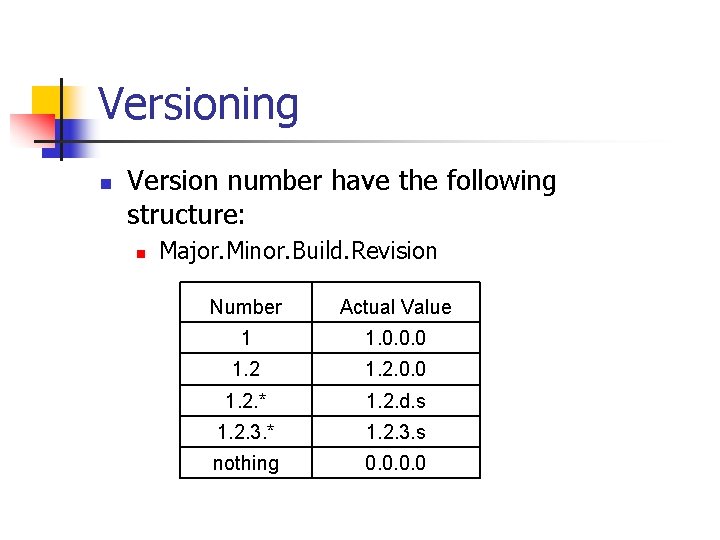 Versioning

• Version number have the following structure:
  • Major.Minor.Build.Revision

| Number | Actual Value |
|---|---|
| 1 | 1.0.0.0 |
| 1.2 | 1.2.0.0 |
| 1.2.* | 1.2.d.s |
| 1.2.3.* | 1.2.3.s |
| nothing | 0.0.0.0 |